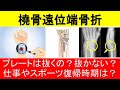 橈骨遠位端骨折

プレートは抜くの？抜かない？
仕事やスポーツ復帰時期は？